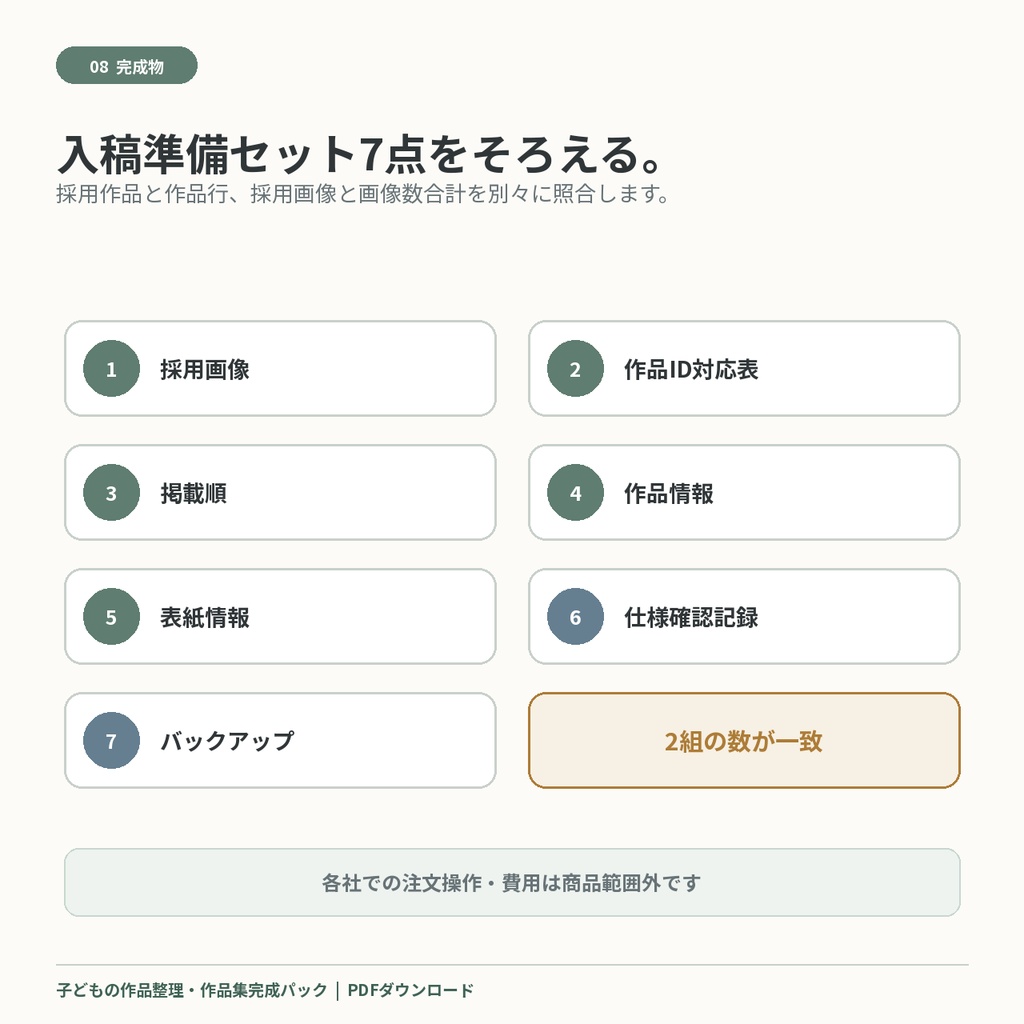 08 完成物

入稿準備セット7点をそろえる。
採用作品と作品行、採用画像と画像数合計を別々に照合します。

1 採用画像

2 作品ID対応表

3 掲載順

4 作品情報

5 表紙情報

6 仕様確認記録

7 バックアップ

2組の数が一致

各社での注文操作・費用は商品範囲外です

子どもの作品整理・作品集完成パック ｜ PDFダウンロード